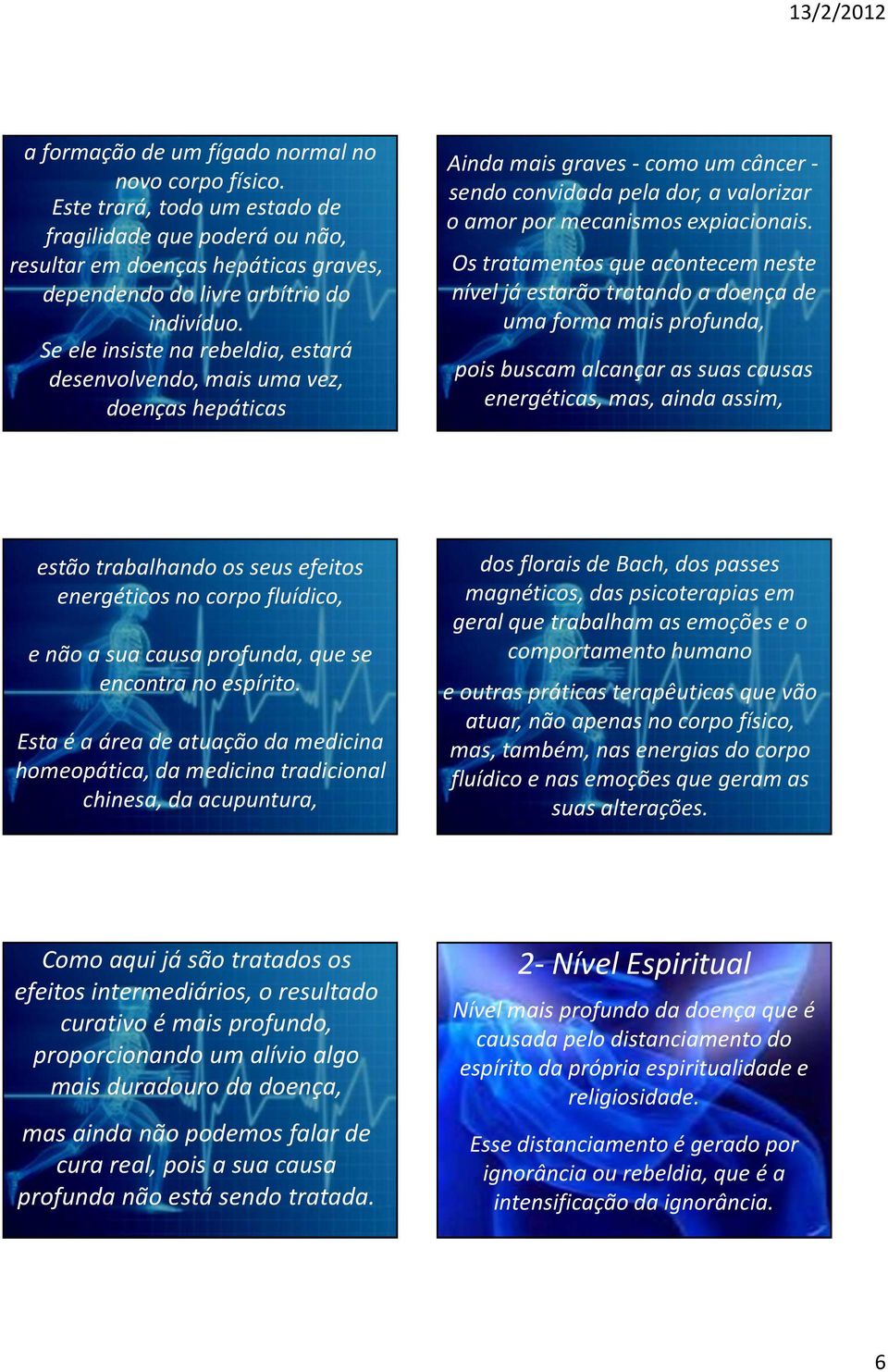 13/2/2012

a formação de um fígado normal no novo corpo físico.
Este trará, todo um estado de fragilidade que poderá ou não, resultar em doenças hepáticas graves, dependendo do livre arbítrio do indivíduo.
Se ele insiste na rebeldia, estará desenvolvendo, mais uma vez, doenças hepáticas

Ainda mais graves - como um câncer - sendo convidada pela dor, a valorizar o amor por mecanismos expiacionais.

Os tratamentos que acontecem neste nível já estarão tratando a doença de uma forma mais profunda,

pois buscam alcançar as suas causas energéticas, mas, ainda assim,

estão trabalhando os seus efeitos energéticos no corpo fluídico,

e não a sua causa profunda, que se encontra no espírito.

Esta é a área de atuação da medicina homeopática, da medicina tradicional chinesa, da acupuntura,

dos florais de Bach, dos passes magnéticos, das psicoterapias em geral que trabalham as emoções e o comportamento humano

e outras práticas terapêuticas que vão atuar, não apenas no corpo físico, mas, também, nas energias do corpo fluídico e nas emoções que geram as suas alterações.

Como aqui já são tratados os efeitos intermediários, o resultado curativo é mais profundo, proporcionando um alívio algo mais duradouro da doença,

mas ainda não podemos falar de cura real, pois a sua causa profunda não está sendo tratada.

2- Nível Espiritual

Nível mais profundo da doença que é causada pelo distanciamento do espírito da própria espiritualidade e religiosidade.

Esse distanciamento é gerado por ignorância ou rebeldia, que é a intensificação da ignorância.

6